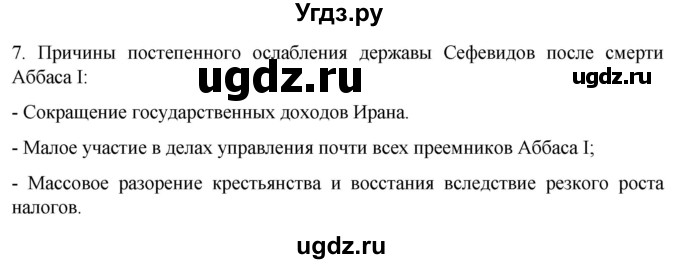 Угдз.ру

7. Причины постепенного ослабления державы Сефевидов после смерти Аббаса I:

ugdz.ru

ugdz.ru

- Сокращение государственных доходов Ирана.

- Малое участие в делах управления почти всех преемников Аббаса I;

- Массовое разорение крестьянства и восстания вследствие резкого роста налогов.

ugdz.ru